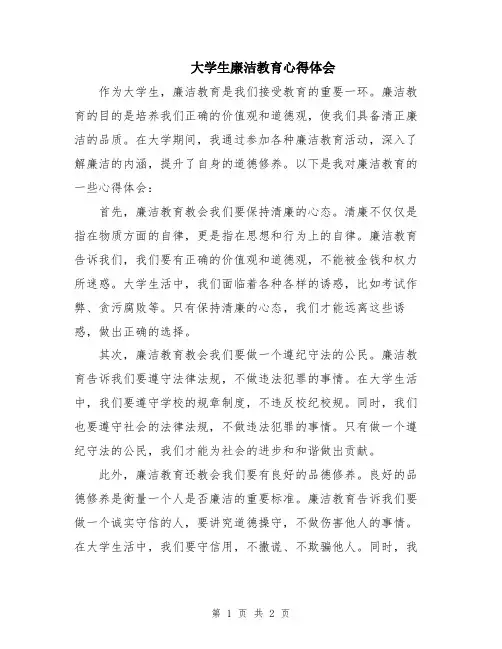 大学生廉洁教育心得体会

作为大学生，廉洁教育是我们接受教育的重要一环。廉洁教育的目的是培养我们正确的价值观和道德观，使我们具备清正廉洁的品质。在大学期间，我通过参加各种廉洁教育活动，深入了解廉洁的内涵，提升了自身的道德修养。以下是我对廉洁教育的一些心得体会：

首先，廉洁教育教会我们要保持清廉的心态。清廉不仅仅是指在物质方面的自律，更是指在思想和行为上的自律。廉洁教育告诉我们，我们要有正确的价值观和道德观，不能被金钱和权力所迷惑。大学生活中，我们面临着各种各样的诱惑，比如考试作弊、贪污腐败等。只有保持清廉的心态，我们才能远离这些诱惑，做出正确的选择。

其次，廉洁教育教会我们要做一个遵纪守法的公民。廉洁教育告诉我们要遵守法律法规，不做违法犯罪的事情。在大学生活中，我们要遵守学校的规章制度，不违反校纪校规。同时，我们也要遵守社会的法律法规，不做违法犯罪的事情。只有做一个遵纪守法的公民，我们才能为社会的进步和和谐做出贡献。

此外，廉洁教育还教会我们要有良好的品德修养。良好的品德修养是衡量一个人是否廉洁的重要标准。廉洁教育告诉我们要做一个诚实守信的人，要讲究道德操守，不做伤害他人的事情。在大学生活中，我们要守信用，不撒谎、不欺骗他人。同时，我

第 1 页 共 2 页